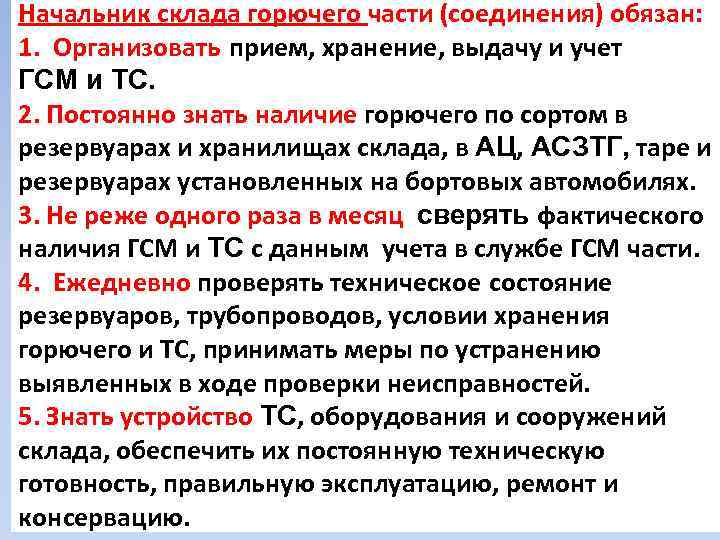 Начальник склада горючего части (соединения) обязан:
1. Организовать прием, хранение, выдачу и учет ГСМ и ТС.
2. Постоянно знать наличие горючего по сортом в резервуарах и хранилищах склада, в АЦ, АСЗТГ, таре и резервуарах установленных на бортовых автомобилях.
3. Не реже одного раза в месяц сверять фактического наличия ГСМ и ТС с данным учета в службе ГСМ части.
4. Ежедневно проверять техническое состояние резервуаров, трубопроводов, условии хранения горючего и ТС, принимать меры по устранению выявленных в ходе проверки неисправностей.
5. Знать устройство ТС, оборудования и сооружений склада, обеспечить их постоянную техническую готовность, правильную эксплуатацию, ремонт и консервацию.